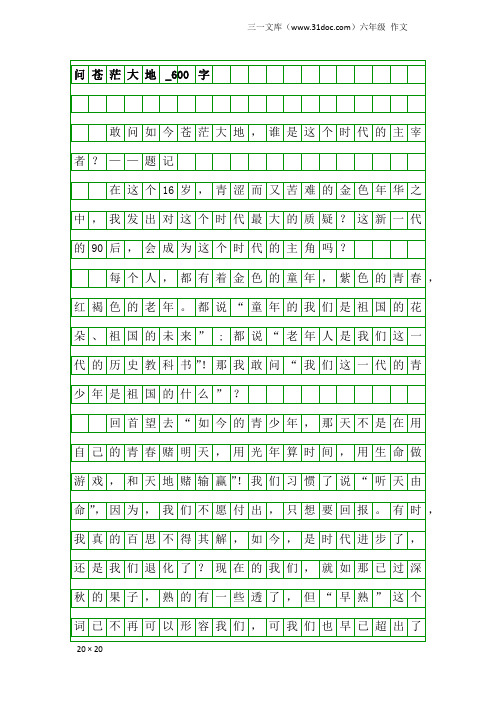 三一文库（www.31doc.com）六年级 作文

问苍茫大地_600字

敢问如今苍茫大地，谁是这个时代的主宰者？——题记

在这个16岁，青涩而又苦难的金色年华之中，我发出对这个时代最大的质疑？这新一代的90后，会成为这个时代的主角吗？

每个人，都有着金色的童年，紫色的青春，红褐色的老年。都说“童年的我们是祖国的花朵、祖国的未来”；都说“老年人是我们这一代的历史教科书”！那我敢问“我们这一代的青少年是祖国的什么”？

回首望去“如今的青少年，那天不是在用自己的青春赌明天，用光年算时间，用生命做游戏，和天地赌输赢”！我们习惯了说“听天由命”，因为，我们不愿付出，只想要回报。有时，我真的百思不得其解，如今，是时代进步了，还是我们退化了？现在的我们，就如那已过深秋的果子，熟的有一些透了，但“早熟”这个词已不再可以形容我们，可我们也早已超出了

20×20